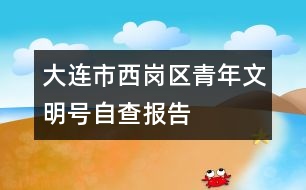 大连市西岗区青年文明号自查报告